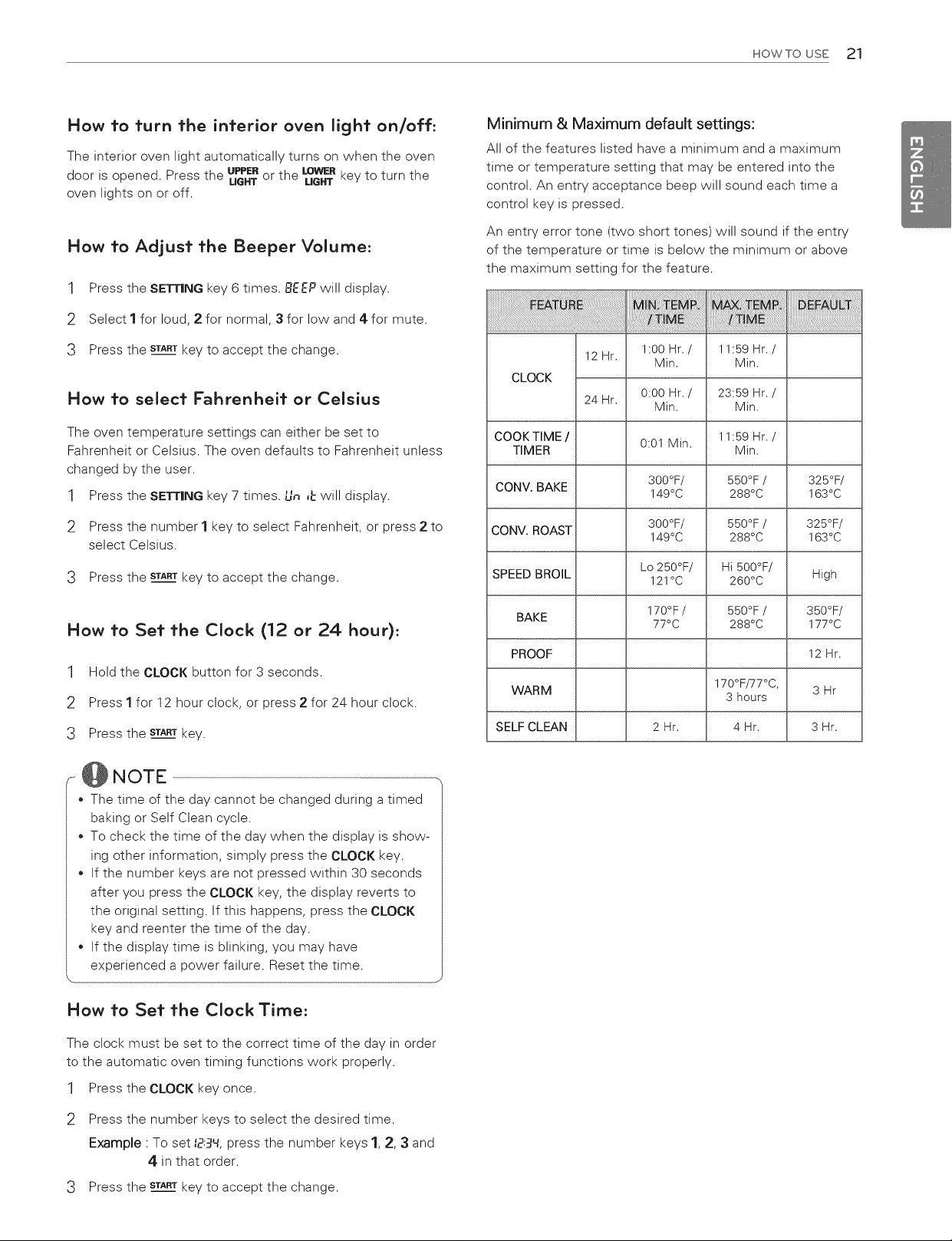 HOW TO USE 21

How to turn the interior oven light on/off:

The interior oven light automatically turns on when the oven door is opened. Press the UPPER LIGHT or the LOWER LIGHT key to turn the oven lights on or off.

How to Adjust the Beeper Volume:

1 Press the SETTING key 6 times. BEEP will display.

2 Select 1 for loud, 2 for normal, 3 for low and 4 for mute.

3 Press the START key to accept the change.

How to select Fahrenheit or Celsius

The oven temperature settings can either be set to Fahrenheit or Celsius. The oven defaults to Fahrenheit unless changed by the user.

1 Press the SETTING key 7 times. Un it will display.

2 Press the number 1 key to select Fahrenheit, or press 2 to select Celsius.

3 Press the START key to accept the change.

How to Set the Clock (12 or 24 hour):

1 Hold the CLOCK button for 3 seconds.

2 Press 1 for 12 hour clock, or press 2 for 24 hour clock.

3 Press the START key.

NOTE

• The time of the day cannot be changed during a timed baking or Self Clean cycle.
• To check the time of the day when the display is showing other information, simply press the CLOCK key.
• If the number keys are not pressed within 30 seconds after you press the CLOCK key, the display reverts to the original setting. If this happens, press the CLOCK key and reenter the time of the day.
• If the display time is blinking, you may have experienced a power failure. Reset the time.

How to Set the Clock Time:

The clock must be set to the correct time of the day in order to the automatic oven timing functions work properly.

1 Press the CLOCK key once.

2 Press the number keys to select the desired time.
Example : To set 12:34, press the number keys 1, 2, 3 and 4 in that order.

3 Press the START key to accept the change.

Minimum & Maximum default settings:

All of the features listed have a minimum and a maximum time or temperature setting that may be entered into the control. An entry acceptance beep will sound each time a control key is pressed.

An entry error tone (two short tones) will sound if the entry of the temperature or time is below the minimum or above the maximum setting for the feature.

| FEATURE | | MIN. TEMP. / TIME | MAX. TEMP. / TIME | DEFAULT |
|---|---|---|---|---|
| CLOCK | 12 Hr. | 1:00 Hr. / Min. | 11:59 Hr. / Min. | |
| | 24 Hr. | 0:00 Hr. / Min. | 23:59 Hr. / Min. | |
| COOK TIME / TIMER | | 0:01 Min. | 11:59 Hr. / Min. | |
| CONV. BAKE | | 300°F/ 149°C | 550°F / 288°C | 325°F/ 163°C |
| CONV. ROAST | | 300°F/ 149°C | 550°F / 288°C | 325°F/ 163°C |
| SPEED BROIL | | Lo 250°F/ 121°C | Hi 500°F/ 260°C | High |
| BAKE | | 170°F / 77°C | 550°F / 288°C | 350°F/ 177°C |
| PROOF | | | | 12 Hr. |
| WARM | | | 170°F/77°C, 3 hours | 3 Hr |
| SELF CLEAN | | 2 Hr. | 4 Hr. | 3 Hr. |

ENGLISH